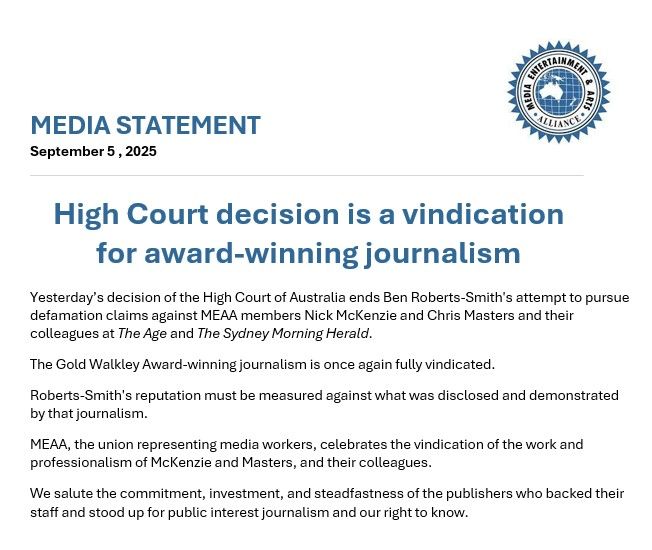 MEDIA ENTERTAINMENT & ARTS ALLIANCE

MEDIA STATEMENT
September 5 , 2025

High Court decision is a vindication for award-winning journalism

Yesterday's decision of the High Court of Australia ends Ben Roberts-Smith's attempt to pursue defamation claims against MEAA members Nick McKenzie and Chris Masters and their colleagues at The Age and The Sydney Morning Herald.

The Gold Walkley Award-winning journalism is once again fully vindicated.

Roberts-Smith's reputation must be measured against what was disclosed and demonstrated by that journalism.

MEAA, the union representing media workers, celebrates the vindication of the work and professionalism of McKenzie and Masters, and their colleagues.

We salute the commitment, investment, and steadfastness of the publishers who backed their staff and stood up for public interest journalism and our right to know.